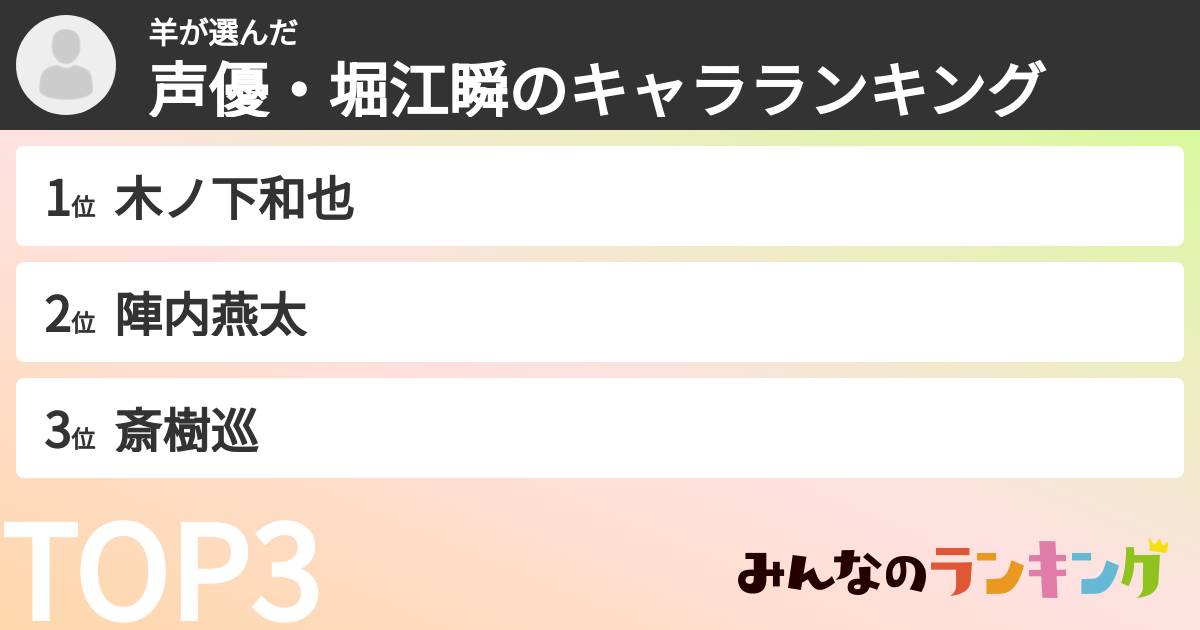 羊が選んだ
声優・堀江瞬のキャラランキング

1位 木ノ下和也

2位 陣内燕太

3位 斎樹巡

TOP3

みんなのランキング